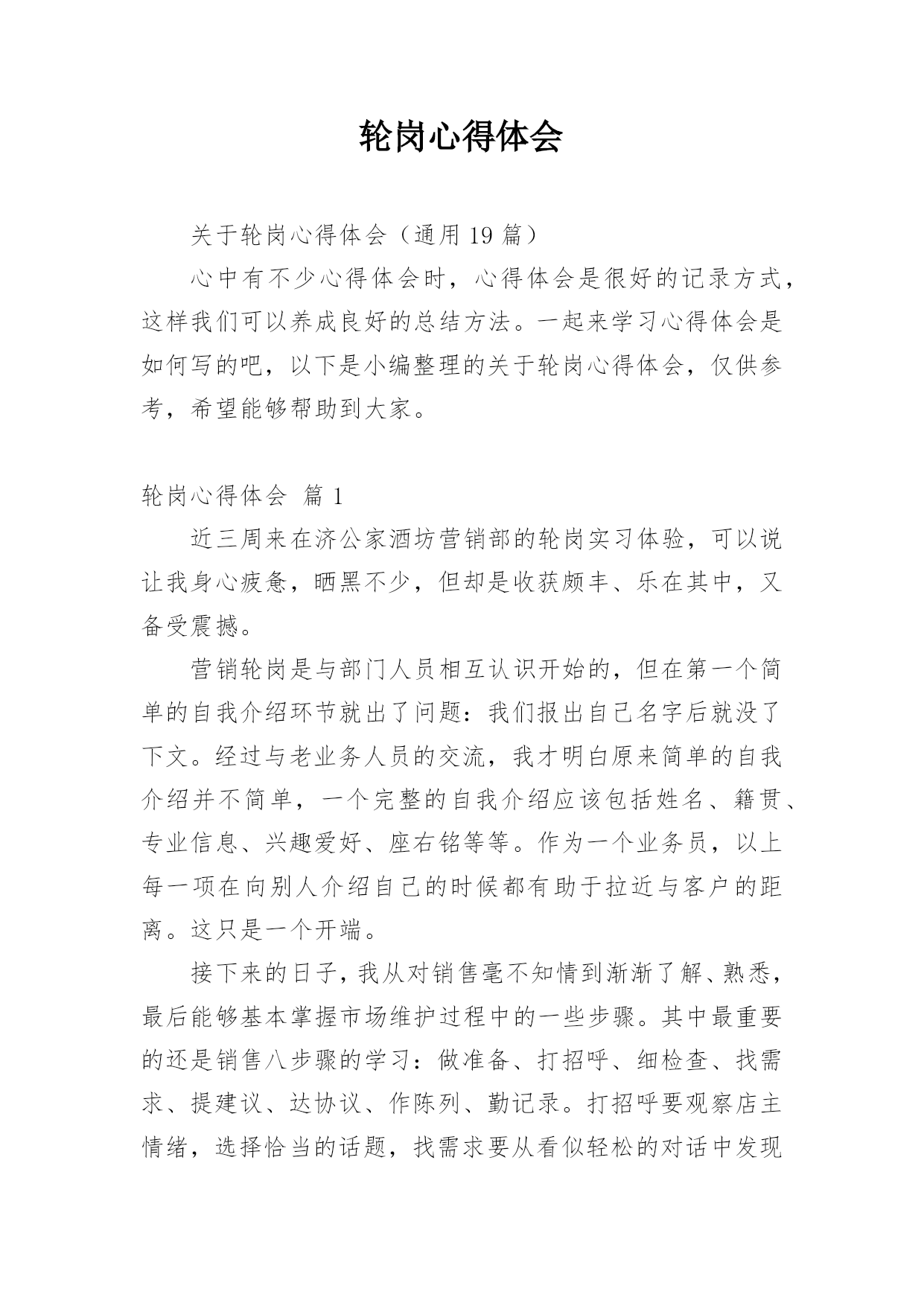 轮岗心得体会

关于轮岗心得体会（通用 19 篇）

心中有不少心得体会时，心得体会是很好的记录方式，这样我们可以养成良好的总结方法。一起来学习心得体会是如何写的吧，以下是小编整理的关于轮岗心得体会，仅供参考，希望能够帮助到大家。

轮岗心得体会 篇 1

近三周来在济公家酒坊营销部的轮岗实习体验，可以说让我身心疲惫，晒黑不少，但却是收获颇丰、乐在其中，又备受震撼。

营销轮岗是与部门人员相互认识开始的，但在第一个简单的自我介绍环节就出了问题：我们报出自己名字后就没了下文。经过与老业务人员的交流，我才明白原来简单的自我介绍并不简单，一个完整的自我介绍应该包括姓名、籍贯、专业信息、兴趣爱好、座右铭等等。作为一个业务员，以上每一项在向别人介绍自己的时候都有助于拉近与客户的距离。这只是一个开端。

接下来的日子，我从对销售毫不知情到渐渐了解、熟悉，最后能够基本掌握市场维护过程中的一些步骤。其中最重要的还是销售八步骤的学习：做准备、打招呼、细检查、找需求、提建议、达协议、作陈列、勤记录。打招呼要观察店主情绪，选择恰当的话题，找需求要从看似轻松的对话中发现